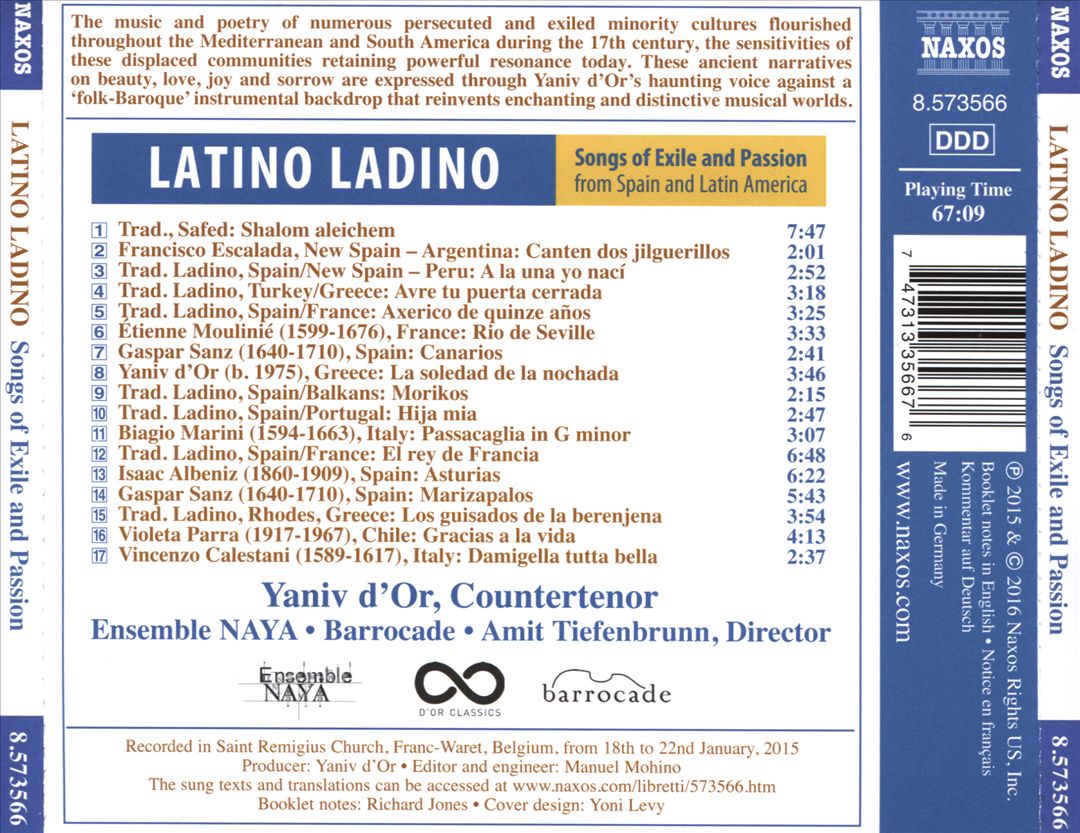 NAXOS

LATINO LADINO Songs of Exile and Passion

8.573566

The music and poetry of numerous persecuted and exiled minority cultures flourished throughout the Mediterranean and South America during the 17th century, the sensitivities of these displaced communities retaining powerful resonance today. These ancient narratives on beauty, love, joy and sorrow are expressed through Yaniv d'Or's haunting voice against a 'folk-Baroque' instrumental backdrop that reinvents enchanting and distinctive musical worlds.

LATINO LADINO

Songs of Exile and Passion from Spain and Latin America

| | | |
|---|---|---|
| 1 | Trad., Safed: Shalom aleichem | 7:47 |
| 2 | Francisco Escalada, New Spain – Argentina: Canten dos jilguerillos | 2:01 |
| 3 | Trad. Ladino, Spain/New Spain – Peru: A la una yo nací | 2:52 |
| 4 | Trad. Ladino, Turkey/Greece: Avre tu puerta cerrada | 3:18 |
| 5 | Trad. Ladino, Spain/France: Axerico de quinze años | 3:25 |
| 6 | Étienne Moulinié (1599-1676), France: Rio de Seville | 3:33 |
| 7 | Gaspar Sanz (1640-1710), Spain: Canarios | 2:41 |
| 8 | Yaniv d'Or (b. 1975), Greece: La soledad de la nochada | 3:46 |
| 9 | Trad. Ladino, Spain/Balkans: Morikos | 2:15 |
| 10 | Trad. Ladino, Spain/Portugal: Hija mia | 2:47 |
| 11 | Biagio Marini (1594-1663), Italy: Passacaglia in G minor | 3:07 |
| 12 | Trad. Ladino, Spain/France: El rey de Francia | 6:48 |
| 13 | Isaac Albeniz (1860-1909), Spain: Asturias | 6:22 |
| 14 | Gaspar Sanz (1640-1710), Spain: Marizapalos | 5:43 |
| 15 | Trad. Ladino, Rhodes, Greece: Los guisados de la berenjena | 3:54 |
| 16 | Violeta Parra (1917-1967), Chile: Gracias a la vida | 4:13 |
| 17 | Vincenzo Calestani (1589-1617), Italy: Damigella tutta bella | 2:37 |

Yaniv d'Or, Countertenor
Ensemble NAYA • Barrocade • Amit Tiefenbrunn, Director

Ensemble NAYA

D'OR CLASSICS

barrocade

Recorded in Saint Remigius Church, Franc-Waret, Belgium, from 18th to 22nd January, 2015
Producer: Yaniv d'Or • Editor and engineer: Manuel Mohino
The sung texts and translations can be accessed at www.naxos.com/libretti/573566.htm
Booklet notes: Richard Jones • Cover design: Yoni Levy

NAXOS

8.573566

DDD

Playing Time
67:09

7 47313 35667 6

℗ 2015 & © 2016 Naxos Rights US, Inc.
Booklet notes in English • Notice en français
Kommentar auf Deutsch
Made in Germany

www.naxos.com

NAXOS

LATINO LADINO Songs of Exile and Passion

8.573566